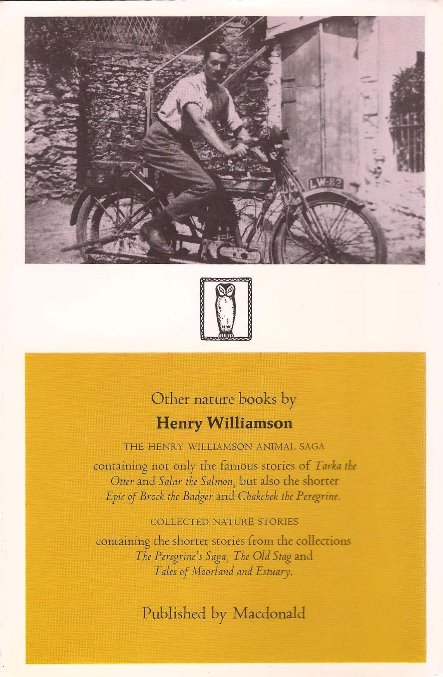 LW-82

Other nature books by

Henry Williamson

THE HENRY WILLIAMSON ANIMAL SAGA

containing not only the famous stories of Tarka the Otter and Salar the Salmon, but also the shorter Epic of Brock the Badger and Chakchek the Peregrine.

COLLECTED NATURE STORIES

containing the shorter stories from the collections The Peregrine's Saga, The Old Stag and Tales of Moorland and Estuary.

Published by Macdonald